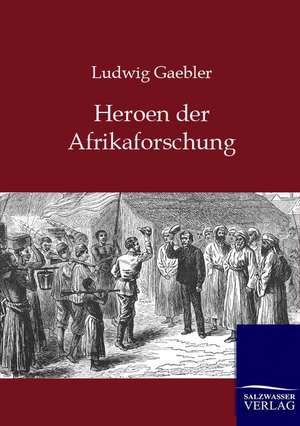 Ludwig Gaebler

Heroen der Afrikaforschung

SALZWASSER VERLAG